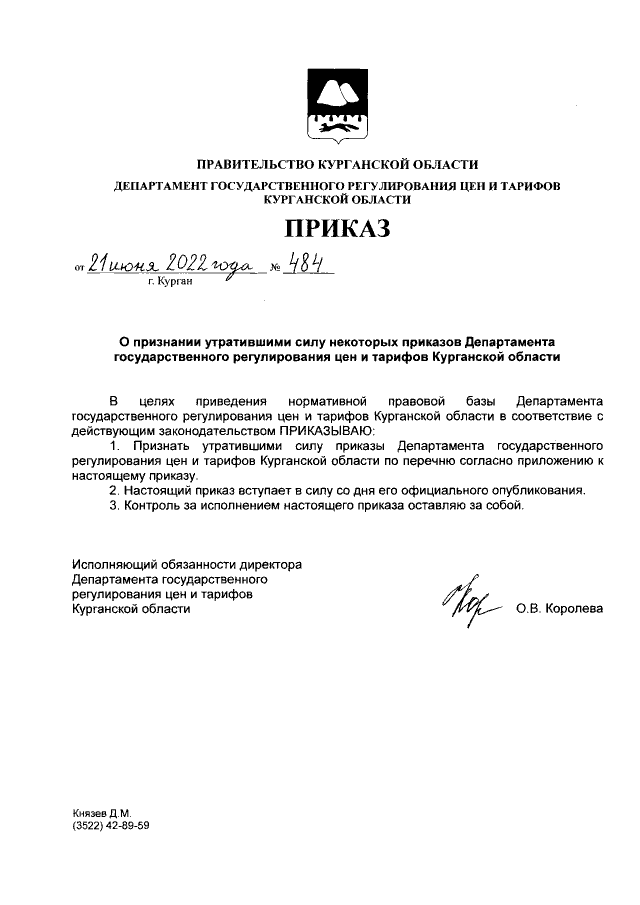 ПРАВИТЕЛЬСТВО КУРГАНСКОЙ ОБЛАСТИ

ДЕПАРТАМЕНТ ГОСУДАРСТВЕННОГО РЕГУЛИРОВАНИЯ ЦЕН И ТАРИФОВ КУРГАНСКОЙ ОБЛАСТИ

ПРИКАЗ

от 21 июня 2022 года № 484
г. Курган

О признании утратившими силу некоторых приказов Департамента государственного регулирования цен и тарифов Курганской области

В целях приведения нормативной правовой базы Департамента государственного регулирования цен и тарифов Курганской области в соответствие с действующим законодательством ПРИКАЗЫВАЮ:

1. Признать утратившими силу приказы Департамента государственного регулирования цен и тарифов Курганской области по перечню согласно приложению к настоящему приказу.

2. Настоящий приказ вступает в силу со дня его официального опубликования.

3. Контроль за исполнением настоящего приказа оставляю за собой.

Исполняющий обязанности директора Департамента государственного регулирования цен и тарифов Курганской области О.В. Королева

Князев Д.М.
(3522) 42-89-59